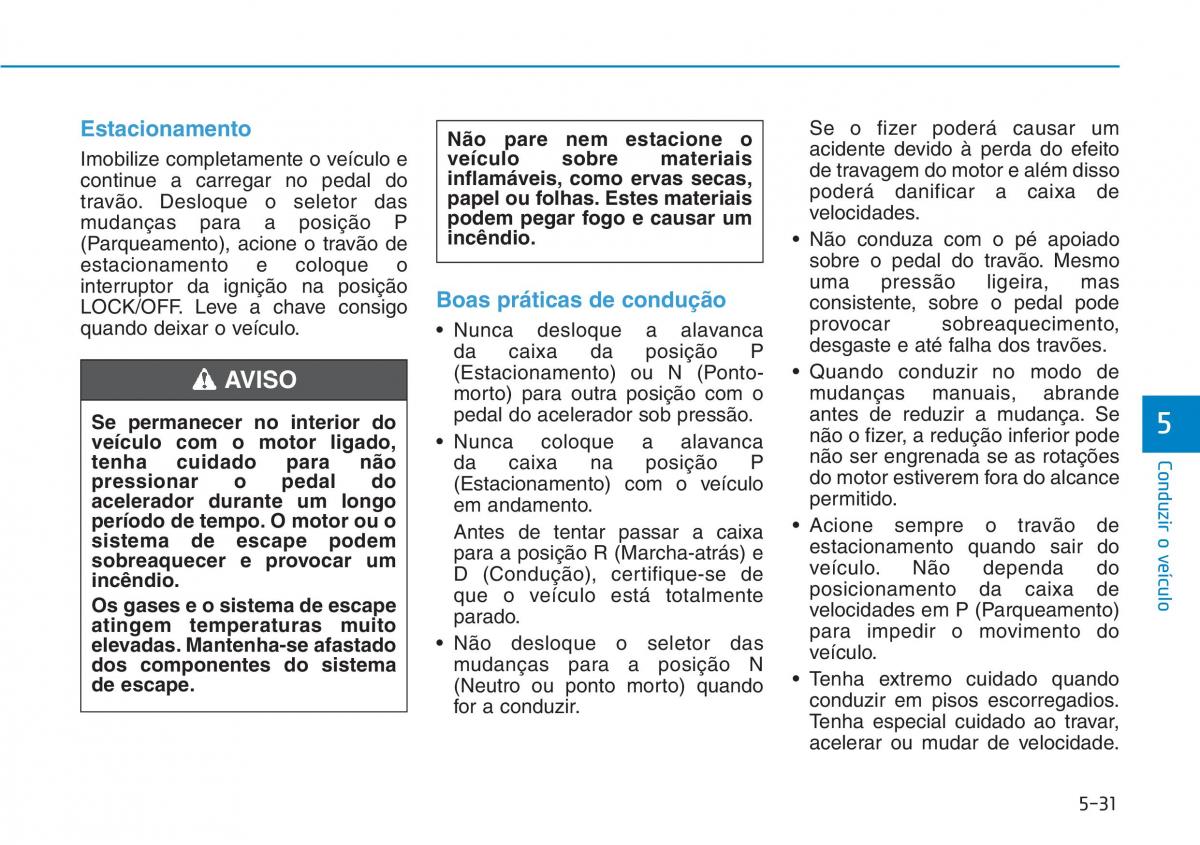 Estacionamento

Imobilize completamente o veículo e continue a carregar no pedal do travão. Desloque o seletor das mudanças para a posição P (Parqueamento), acione o travão de estacionamento e coloque o interruptor da ignição na posição LOCK/OFF. Leve a chave consigo quando deixar o veículo.

AVISO

Se permanecer no interior do veículo com o motor ligado, tenha cuidado para não pressionar o pedal do acelerador durante um longo período de tempo. O motor ou o sistema de escape podem sobreaquecer e provocar um incêndio.

Os gases e o sistema de escape atingem temperaturas muito elevadas. Mantenha-se afastado dos componentes do sistema de escape.

Não pare nem estacione o veículo sobre materiais inflamáveis, como ervas secas, papel ou folhas. Estes materiais podem pegar fogo e causar um incêndio.

Boas práticas de condução

• Nunca desloque a alavanca da caixa da posição P (Estacionamento) ou N (Ponto-morto) para outra posição com o pedal do acelerador sob pressão.

• Nunca coloque a alavanca da caixa na posição P (Estacionamento) com o veículo em andamento.

Antes de tentar passar a caixa para a posição R (Marcha-atrás) e D (Condução), certifique-se de que o veículo está totalmente parado.

• Não desloque o seletor das mudanças para a posição N (Neutro ou ponto morto) quando for a conduzir.

Se o fizer poderá causar um acidente devido à perda do efeito de travagem do motor e além disso poderá danificar a caixa de velocidades.

• Não conduza com o pé apoiado sobre o pedal do travão. Mesmo uma pressão ligeira, mas consistente, sobre o pedal pode provocar sobreaquecimento, desgaste e até falha dos travões.

• Quando conduzir no modo de mudanças manuais, abrande antes de reduzir a mudança. Se não o fizer, a redução inferior pode não ser engrenada se as rotações do motor estiverem fora do alcance permitido.

• Acione sempre o travão de estacionamento quando sair do veículo. Não dependa do posicionamento da caixa de velocidades em P (Parqueamento) para impedir o movimento do veículo.

• Tenha extremo cuidado quando conduzir em pisos escorregadios. Tenha especial cuidado ao travar, acelerar ou mudar de velocidade.

5
Conduzir o veículo

5-31